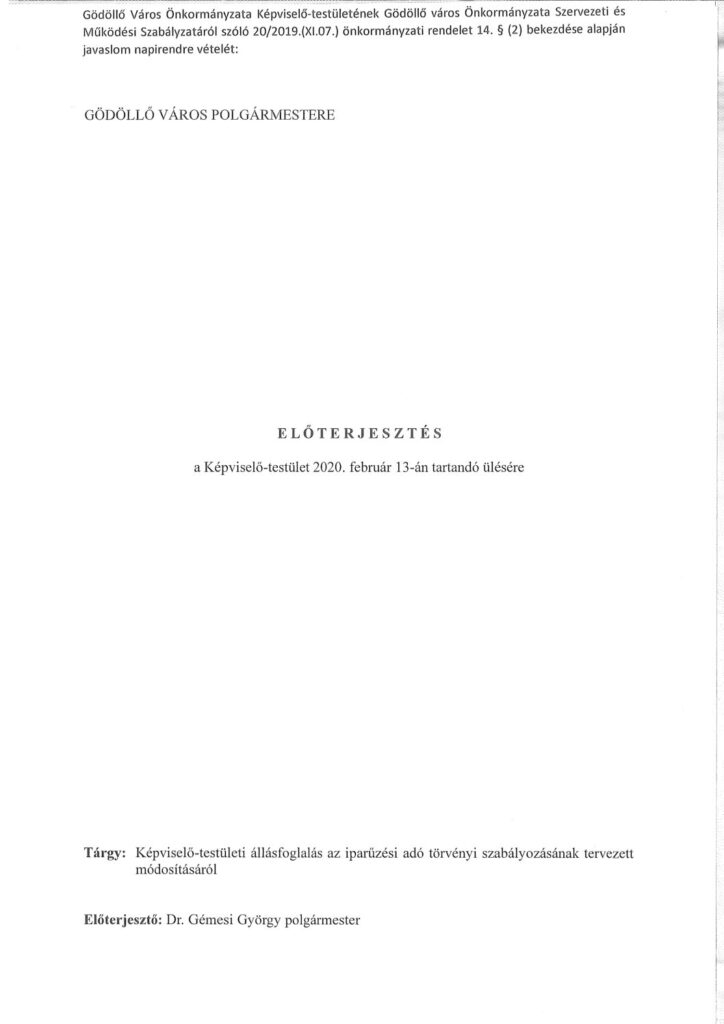 Gödöllő Város Önkormányzata Képviselő-testületének Gödöllő város Önkormányzata Szervezeti és Működési Szabályzatáról szóló 20/2019.(XI.07.) önkormányzati rendelet 14. § (2) bekezdése alapján javaslom napirendre vételét:

GÖDÖLLŐ VÁROS POLGÁRMESTERE

ELŐTERJESZTÉS

a Képviselő-testület 2020. február 13-án tartandó ülésére

Tárgy: Képviselő-testületi állásfoglalás az iparűzési adó törvényi szabályozásának tervezett módosításáról

Előterjesztő: Dr. Gémesi György polgármester